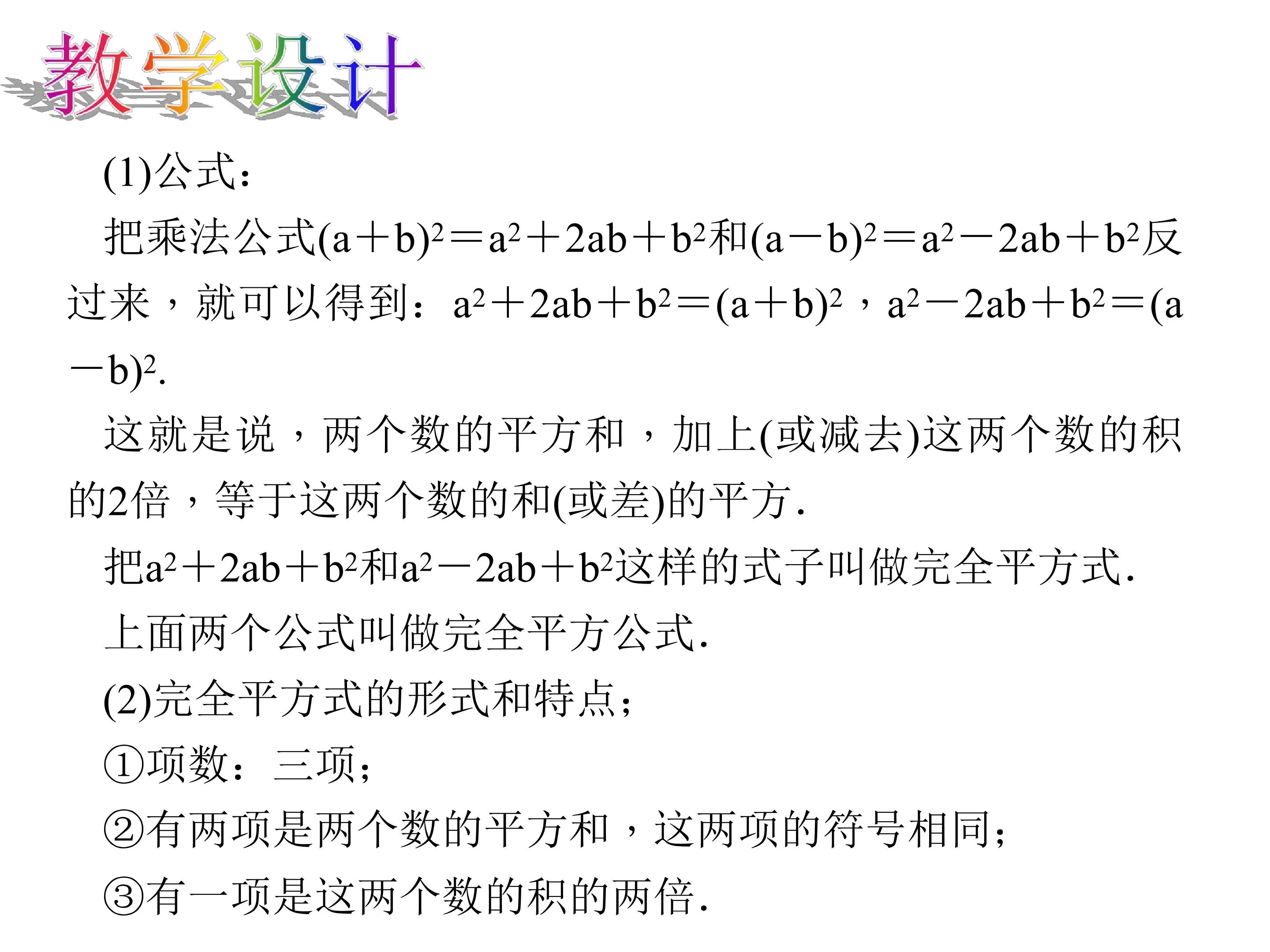 教学设计

(1)公式：

把乘法公式$(a+b)^2=a^2+2ab+b^2$和$(a-b)^2=a^2-2ab+b^2$反过来，就可以得到：$a^2+2ab+b^2=(a+b)^2$，$a^2-2ab+b^2=(a-b)^2$.

这就是说，两个数的平方和，加上(或减去)这两个数的积的2倍，等于这两个数的和(或差)的平方.

把$a^2+2ab+b^2$和$a^2-2ab+b^2$这样的式子叫做完全平方式.

上面两个公式叫做完全平方公式.

(2)完全平方式的形式和特点；

①项数：三项；

②有两项是两个数的平方和，这两项的符号相同；

③有一项是这两个数的积的两倍.